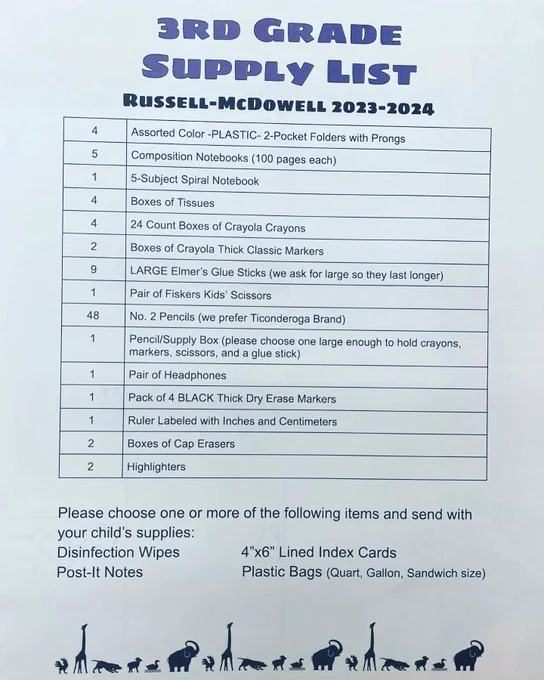 3RD GRADE
SUPPLY LIST
RUSSELL-MCDOWELL 2023-2024

| | |
|---|---|
| 4 | Assorted Color -PLASTIC- 2-Pocket Folders with Prongs |
| 5 | Composition Notebooks (100 pages each) |
| 1 | 5-Subject Spiral Notebook |
| 4 | Boxes of Tissues |
| 4 | 24 Count Boxes of Crayola Crayons |
| 2 | Boxes of Crayola Thick Classic Markers |
| 9 | LARGE Elmer's Glue Sticks (we ask for large so they last longer) |
| 1 | Pair of Fiskers Kids' Scissors |
| 48 | No. 2 Pencils (we prefer Ticonderoga Brand) |
| 1 | Pencil/Supply Box (please choose one large enough to hold crayons, markers, scissors, and a glue stick) |
| 1 | Pair of Headphones |
| 1 | Pack of 4 BLACK Thick Dry Erase Markers |
| 1 | Ruler Labeled with Inches and Centimeters |
| 2 | Boxes of Cap Erasers |
| 2 | Highlighters |

Please choose one or more of the following items and send with your child's supplies:
Disinfection Wipes
Post-It Notes
4"x6" Lined Index Cards
Plastic Bags (Quart, Gallon, Sandwich size)